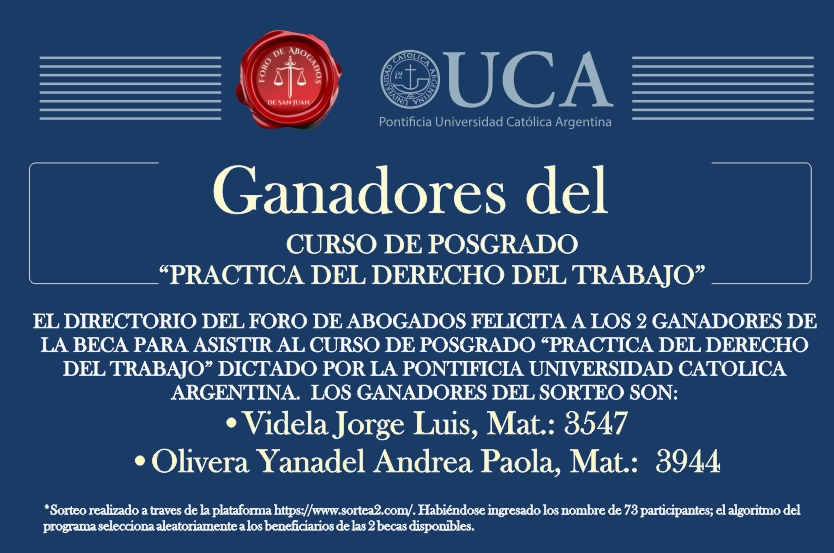 FORO DE ABOGADOS
DE SAN JUAN

UCA
Pontificia Universidad Católica Argentina

Ganadores del

CURSO DE POSGRADO
"PRACTICA DEL DERECHO DEL TRABAJO"

EL DIRECTORIO DEL FORO DE ABOGADOS FELICITA A LOS 2 GANADORES DE LA BECA PARA ASISTIR AL CURSO DE POSGRADO "PRACTICA DEL DERECHO DEL TRABAJO" DICTADO POR LA PONTIFICIA UNIVERSIDAD CATOLICA ARGENTINA. LOS GANADORES DEL SORTEO SON:

• Videla Jorge Luis, Mat.: 3547
• Olivera Yanadel Andrea Paola, Mat.: 3944

*Sorteo realizado a traves de la plataforma https://www.sortea2.com/. Habiéndose ingresado los nombre de 73 participantes; el algoritmo del programa selecciona aleatoriamente a los beneficiarios de las 2 becas disponibles.